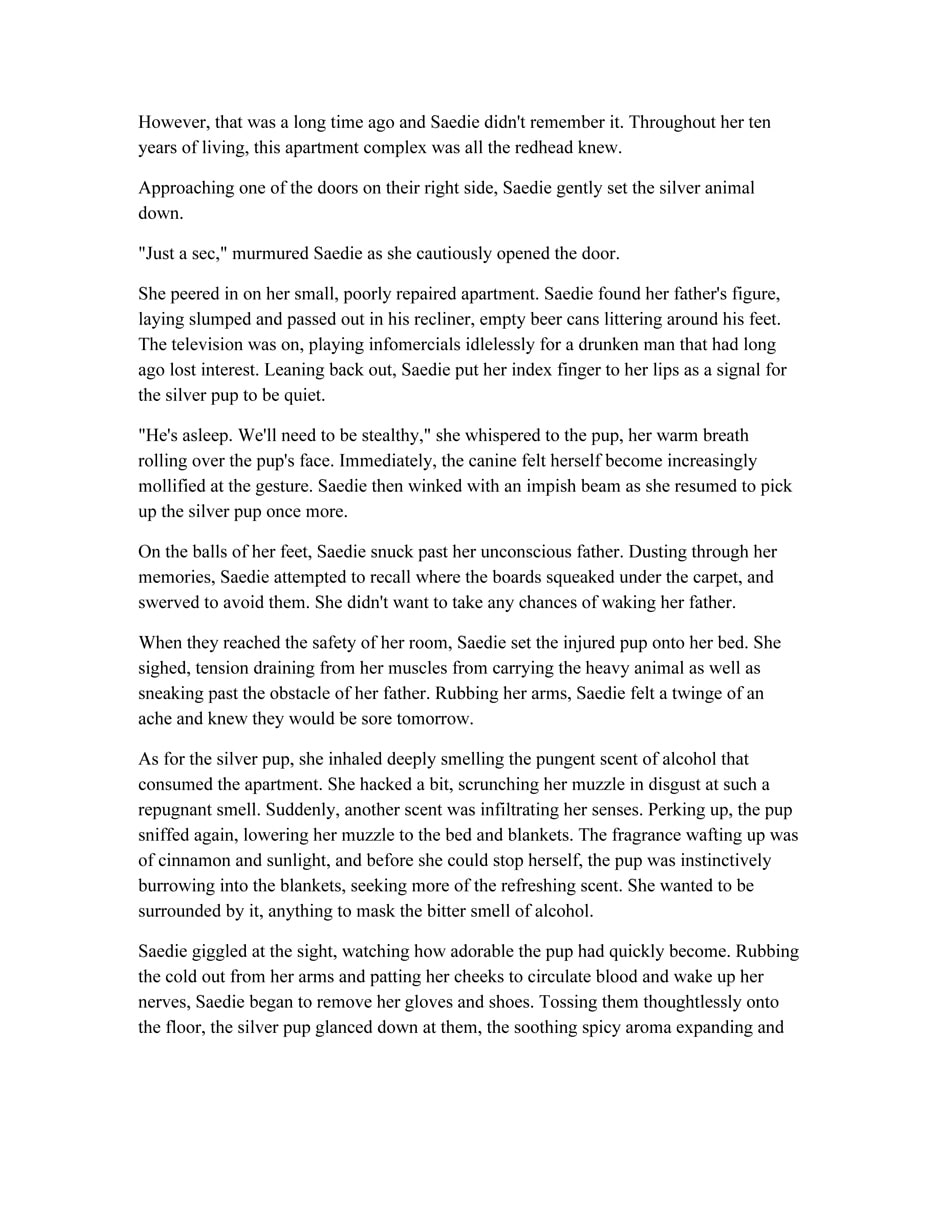 However, that was a long time ago and Saedie didn't remember it. Throughout her ten years of living, this apartment complex was all the redhead knew.

Approaching one of the doors on their right side, Saedie gently set the silver animal down.

"Just a sec," murmured Saedie as she cautiously opened the door.

She peered in on her small, poorly repaired apartment. Saedie found her father's figure, laying slumped and passed out in his recliner, empty beer cans littering around his feet. The television was on, playing infomercials idlelessly for a drunken man that had long ago lost interest. Leaning back out, Saedie put her index finger to her lips as a signal for the silver pup to be quiet.

"He's asleep. We'll need to be stealthy," she whispered to the pup, her warm breath rolling over the pup's face. Immediately, the canine felt herself become increasingly mollified at the gesture. Saedie then winked with an impish beam as she resumed to pick up the silver pup once more.

On the balls of her feet, Saedie snuck past her unconscious father. Dusting through her memories, Saedie attempted to recall where the boards squeaked under the carpet, and swerved to avoid them. She didn't want to take any chances of waking her father.

When they reached the safety of her room, Saedie set the injured pup onto her bed. She sighed, tension draining from her muscles from carrying the heavy animal as well as sneaking past the obstacle of her father. Rubbing her arms, Saedie felt a twinge of an ache and knew they would be sore tomorrow.

As for the silver pup, she inhaled deeply smelling the pungent scent of alcohol that consumed the apartment. She hacked a bit, scrunching her muzzle in disgust at such a repugnant smell. Suddenly, another scent was infiltrating her senses. Perking up, the pup sniffed again, lowering her muzzle to the bed and blankets. The fragrance wafting up was of cinnamon and sunlight, and before she could stop herself, the pup was instinctively burrowing into the blankets, seeking more of the refreshing scent. She wanted to be surrounded by it, anything to mask the bitter smell of alcohol.

Saedie giggled at the sight, watching how adorable the pup had quickly become. Rubbing the cold out from her arms and patting her cheeks to circulate blood and wake up her nerves, Saedie began to remove her gloves and shoes. Tossing them thoughtlessly onto the floor, the silver pup glanced down at them, the soothing spicy aroma expanding and